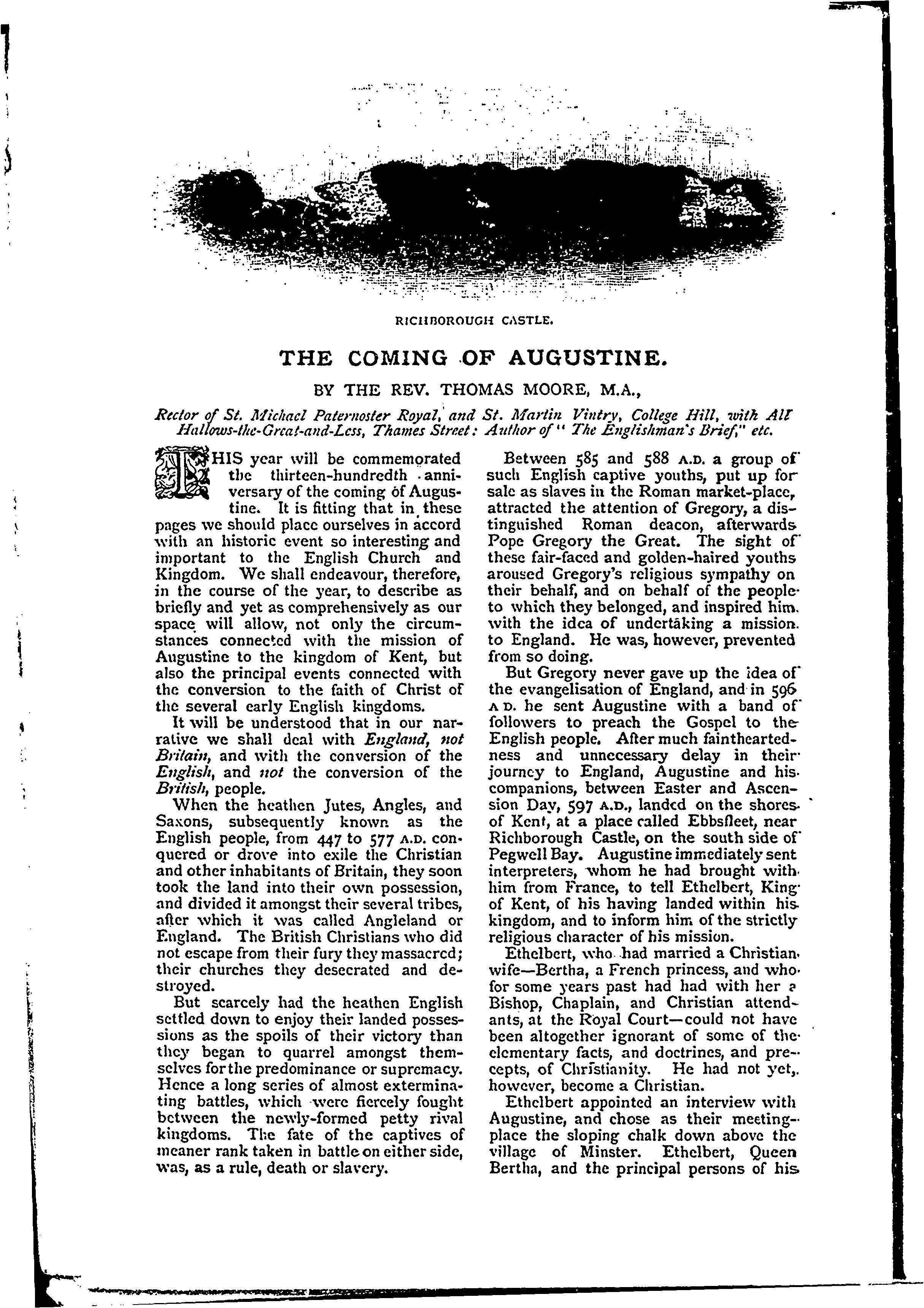 RICHBOROUGH CASTLE.

THE COMING OF AUGUSTINE.

BY THE REV. THOMAS MOORE, M.A.,

Rector of St. Michael Paternoster Royal, and St. Martin Vintry, College Hill, with All Hallows-the-Great-and-Less, Thames Street: Author of "The Englishman's Brief," etc.

THIS year will be commemorated the thirteen-hundredth anniversary of the coming of Augustine. It is fitting that in these pages we should place ourselves in accord with an historic event so interesting and important to the English Church and Kingdom. We shall endeavour, therefore, in the course of the year, to describe as briefly and yet as comprehensively as our space will allow, not only the circumstances connected with the mission of Augustine to the kingdom of Kent, but also the principal events connected with the conversion to the faith of Christ of the several early English kingdoms.

It will be understood that in our narrative we shall deal with England, not Britain, and with the conversion of the English, and not the conversion of the British, people.

When the heathen Jutes, Angles, and Saxons, subsequently known as the English people, from 447 to 577 A.D. conquered or drove into exile the Christian and other inhabitants of Britain, they soon took the land into their own possession, and divided it amongst their several tribes, after which it was called Angleland or England. The British Christians who did not escape from their fury they massacred; their churches they desecrated and destroyed.

But scarcely had the heathen English settled down to enjoy their landed possessions as the spoils of their victory than they began to quarrel amongst themselves for the predominance or supremacy. Hence a long series of almost exterminating battles, which were fiercely fought between the newly-formed petty rival kingdoms. The fate of the captives of meaner rank taken in battle on either side, was, as a rule, death or slavery.

Between 585 and 588 A.D. a group of such English captive youths, put up for sale as slaves in the Roman market-place, attracted the attention of Gregory, a distinguished Roman deacon, afterwards Pope Gregory the Great. The sight of these fair-faced and golden-haired youths aroused Gregory's religious sympathy on their behalf, and on behalf of the people to which they belonged, and inspired him with the idea of undertaking a mission to England. He was, however, prevented from so doing.

But Gregory never gave up the idea of the evangelisation of England, and in 596 A D. he sent Augustine with a band of followers to preach the Gospel to the English people. After much faintheartedness and unnecessary delay in their journey to England, Augustine and his companions, between Easter and Ascension Day, 597 A.D., landed on the shores of Kent, at a place called Ebbsfleet, near Richborough Castle, on the south side of Pegwell Bay. Augustine immediately sent interpreters, whom he had brought with him from France, to tell Ethelbert, King of Kent, of his having landed within his kingdom, and to inform him of the strictly religious character of his mission.

Ethelbert, who had married a Christian wife—Bertha, a French princess, and who for some years past had had with her a Bishop, Chaplain, and Christian attendants, at the Royal Court—could not have been altogether ignorant of some of the elementary facts, and doctrines, and precepts, of Christianity. He had not yet, however, become a Christian.

Ethelbert appointed an interview with Augustine, and chose as their meeting-place the sloping chalk down above the village of Minster. Ethelbert, Queen Bertha, and the principal persons of his